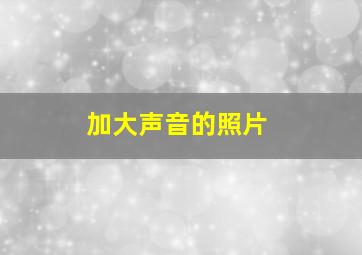 加大声音的照片